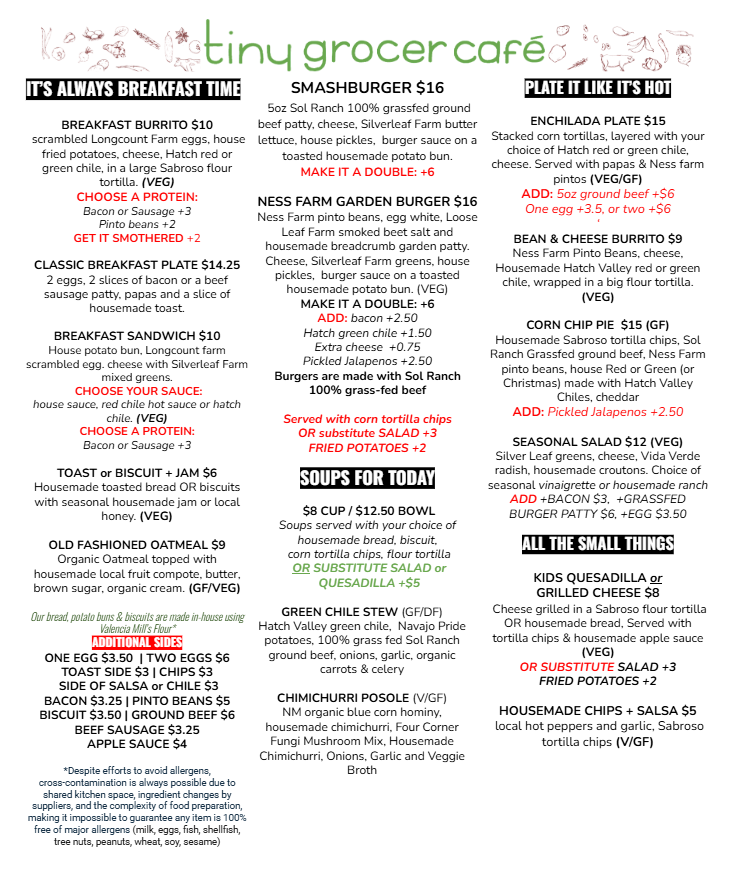 tiny grocer café

IT'S ALWAYS BREAKFAST TIME

BREAKFAST BURRITO $10
scrambled Longcount Farm eggs, house fried potatoes, cheese, Hatch red or green chile, in a large Sabroso flour tortilla. (VEG)
CHOOSE A PROTEIN:
Bacon or Sausage +3
Pinto beans +2
GET IT SMOTHERED +2

CLASSIC BREAKFAST PLATE $14.25
2 eggs, 2 slices of bacon or a beef sausage patty, papas and a slice of housemade toast.

BREAKFAST SANDWICH $10
House potato bun, Longcount farm scrambled egg. cheese with Silverleaf Farm mixed greens.
CHOOSE YOUR SAUCE:
house sauce, red chile hot sauce or hatch chile. (VEG)
CHOOSE A PROTEIN:
Bacon or Sausage +3

TOAST or BISCUIT + JAM $6
Housemade toasted bread OR biscuits with seasonal housemade jam or local honey. (VEG)

OLD FASHIONED OATMEAL $9
Organic Oatmeal topped with housemade local fruit compote, butter, brown sugar, organic cream. (GF/VEG)

Our bread, potato buns & biscuits are made in-house using Valencia Mill's Flour*
ADDITIONAL SIDES
ONE EGG $3.50 | TWO EGGS $6
TOAST SIDE $3 | CHIPS $3
SIDE OF SALSA or CHILE $3
BACON $3.25 | PINTO BEANS $5
BISCUIT $3.50 | GROUND BEEF $6
BEEF SAUSAGE $3.25
APPLE SAUCE $4

*Despite efforts to avoid allergens, cross-contamination is always possible due to shared kitchen space, ingredient changes by suppliers, and the complexity of food preparation, making it impossible to guarantee any item is 100% free of major allergens (milk, eggs, fish, shellfish, tree nuts, peanuts, wheat, soy, sesame)

SMASHBURGER $16
5oz Sol Ranch 100% grassfed ground beef patty, cheese, Silverleaf Farm butter lettuce, house pickles, burger sauce on a toasted housemade potato bun.
MAKE IT A DOUBLE: +6

NESS FARM GARDEN BURGER $16
Ness Farm pinto beans, egg white, Loose Leaf Farm smoked beet salt and housemade breadcrumb garden patty. Cheese, Silverleaf Farm greens, house pickles, burger sauce on a toasted housemade potato bun. (VEG)
MAKE IT A DOUBLE: +6
ADD: bacon +2.50
Hatch green chile +1.50
Extra cheese +0.75
Pickled Jalapenos +2.50
Burgers are made with Sol Ranch 100% grass-fed beef

Served with corn tortilla chips
OR substitute SALAD +3
FRIED POTATOES +2

SOUPS FOR TODAY

$8 CUP / $12.50 BOWL
Soups served with your choice of housemade bread, biscuit, corn tortilla chips, flour tortilla
OR SUBSTITUTE SALAD or QUESADILLA +$5

GREEN CHILE STEW (GF/DF)
Hatch Valley green chile, Navajo Pride potatoes, 100% grass fed Sol Ranch ground beef, onions, garlic, organic carrots & celery

CHIMICHURRI POSOLE (V/GF)
NM organic blue corn hominy, housemade chimichurri, Four Corner Fungi Mushroom Mix, Housemade Chimichurri, Onions, Garlic and Veggie Broth

PLATE IT LIKE IT'S HOT

ENCHILADA PLATE $15
Stacked corn tortillas, layered with your choice of Hatch red or green chile, cheese. Served with papas & Ness farm pintos (VEG/GF)
ADD: 5oz ground beef +$6
One egg +3.5, or two +$6

BEAN & CHEESE BURRITO $9
Ness Farm Pinto Beans, cheese, Housemade Hatch Valley red or green chile, wrapped in a big flour tortilla. (VEG)

CORN CHIP PIE $15 (GF)
Housemade Sabroso tortilla chips, Sol Ranch Grassfed ground beef, Ness Farm pinto beans, house Red or Green (or Christmas) made with Hatch Valley Chiles, cheddar
ADD: Pickled Jalapenos +2.50

SEASONAL SALAD $12 (VEG)
Silver Leaf greens, cheese, Vida Verde radish, housemade croutons. Choice of seasonal vinaigrette or housemade ranch
ADD +BACON $3, +GRASSFED BURGER PATTY $6, +EGG $3.50

ALL THE SMALL THINGS

KIDS QUESADILLA or GRILLED CHEESE $8
Cheese grilled in a Sabroso flour tortilla OR housemade bread, Served with tortilla chips & housemade apple sauce (VEG)
OR SUBSTITUTE SALAD +3
FRIED POTATOES +2

HOUSEMADE CHIPS + SALSA $5
local hot peppers and garlic, Sabroso tortilla chips (V/GF)